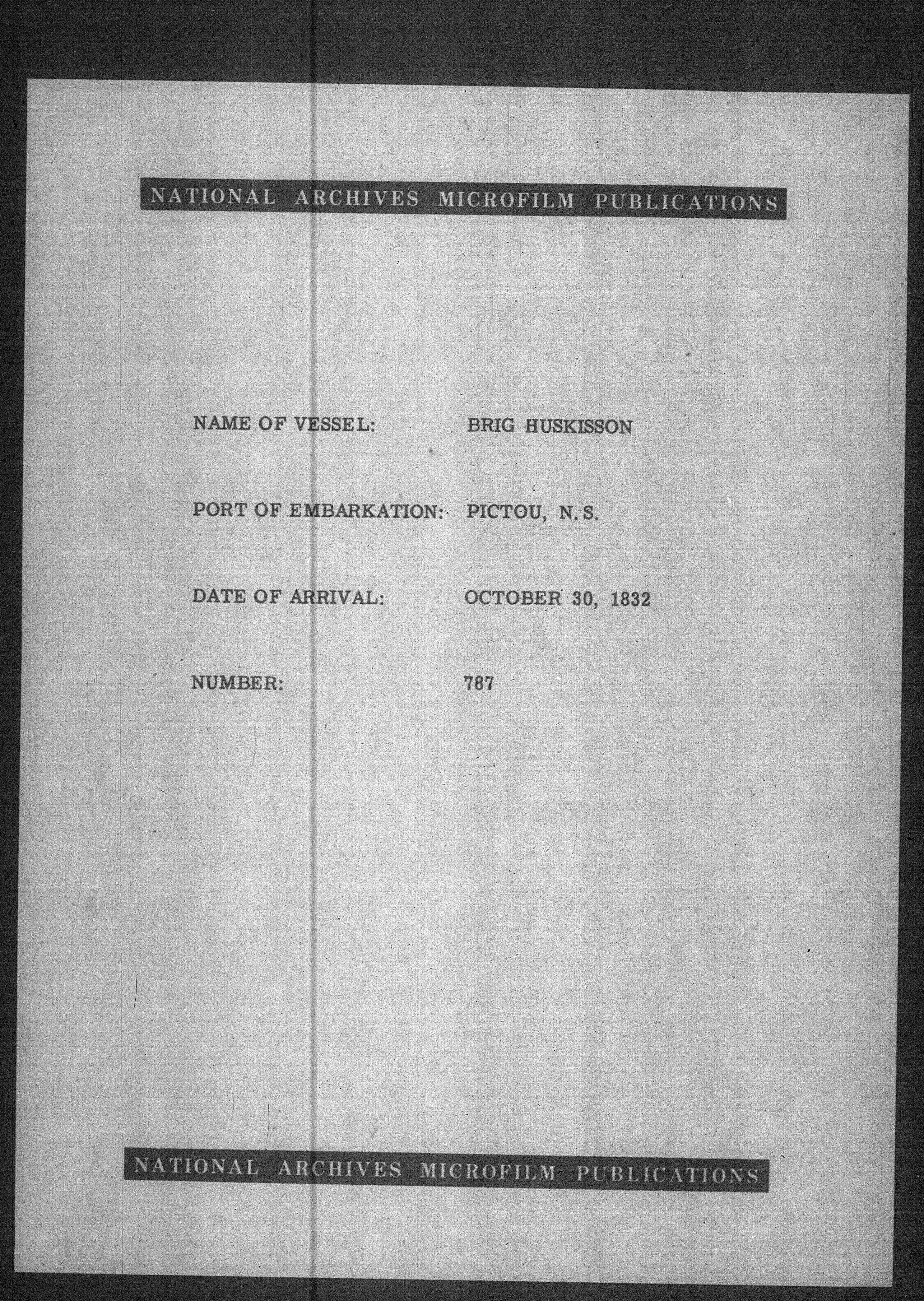 NATIONAL ARCHIVES MICROFILM PUBLICATIONS

NAME OF VESSEL: BRIG HUSKISSON

PORT OF EMBARKATION: PICTOU, N.S.

DATE OF ARRIVAL: OCTOBER 30, 1832

NUMBER: 787

NATIONAL ARCHIVES MICROFILM PUBLICATIONS